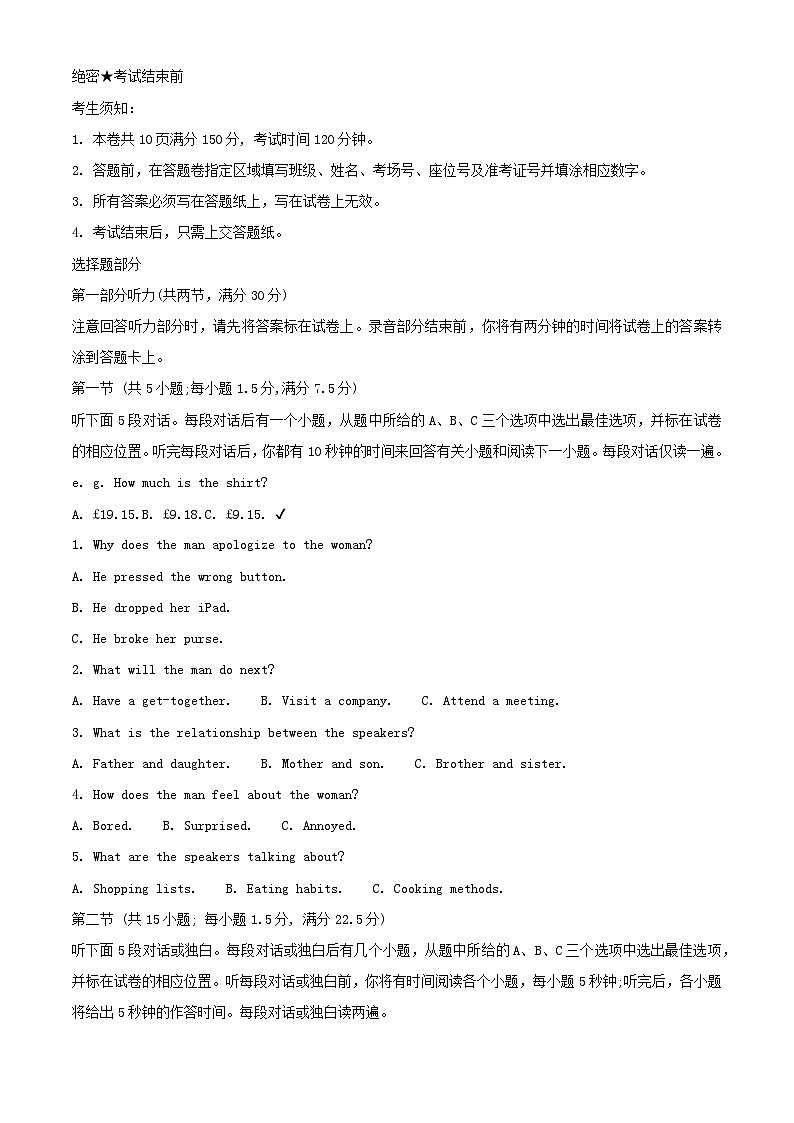 绝密★考试结束前

考生须知：

1. 本卷共 10 页满分 150 分，考试时间 120 分钟。

2. 答题前，在答题卷指定区域填写班级、姓名、考场号、座位号及准考证号并填涂相应数字。

3. 所有答案必须写在答题纸上，写在试卷上无效。

4. 考试结束后，只需上交答题纸。

选择题部分

第一部分听力(共两节，满分 30 分)

注意回答听力部分时，请先将答案标在试卷上。录音部分结束前，你将有两分钟的时间将试卷上的答案转涂到答题卡上。

第一节 (共 5 小题;每小题 1.5 分,满分 7.5 分)

听下面 5 段对话。每段对话后有一个小题，从题中所给的 A、B、C 三个选项中选出最佳选项，并标在试卷的相应位置。听完每段对话后，你都有 10 秒钟的时间来回答有关小题和阅读下一小题。每段对话仅读一遍。

e. g. How much is the shirt?

A. £19.15.B. £9.18.C. £9.15. ✓

1. Why does the man apologize to the woman?

A. He pressed the wrong button.

B. He dropped her iPad.

C. He broke her purse.

2. What will the man do next?

A. Have a get-together. B. Visit a company. C. Attend a meeting.

3. What is the relationship between the speakers?

A. Father and daughter. B. Mother and son. C. Brother and sister.

4. How does the man feel about the woman?

A. Bored. B. Surprised. C. Annoyed.

5. What are the speakers talking about?

A. Shopping lists. B. Eating habits. C. Cooking methods.

第二节 (共 15 小题; 每小题 1.5 分, 满分 22.5 分)

听下面 5 段对话或独白。每段对话或独白后有几个小题，从题中所给的 A、B、C 三个选项中选出最佳选项，并标在试卷的相应位置。听每段对话或独白前，你将有时间阅读各个小题，每小题 5 秒钟;听完后，各小题将给出 5 秒钟的作答时间。每段对话或独白读两遍。